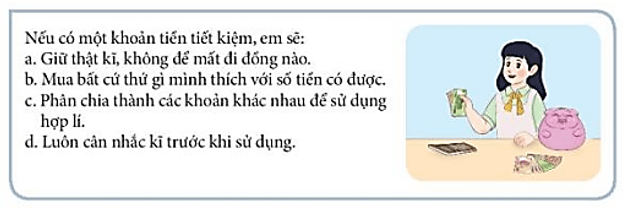 Nếu có một khoản tiền tiết kiệm, em sẽ:
a. Giữ thật kĩ, không để mất đi đồng nào.
b. Mua bất cứ thứ gì mình thích với số tiền có được.
c. Phân chia thành các khoản khác nhau để sử dụng hợp lí.
d. Luôn cân nhắc kĩ trước khi sử dụng.